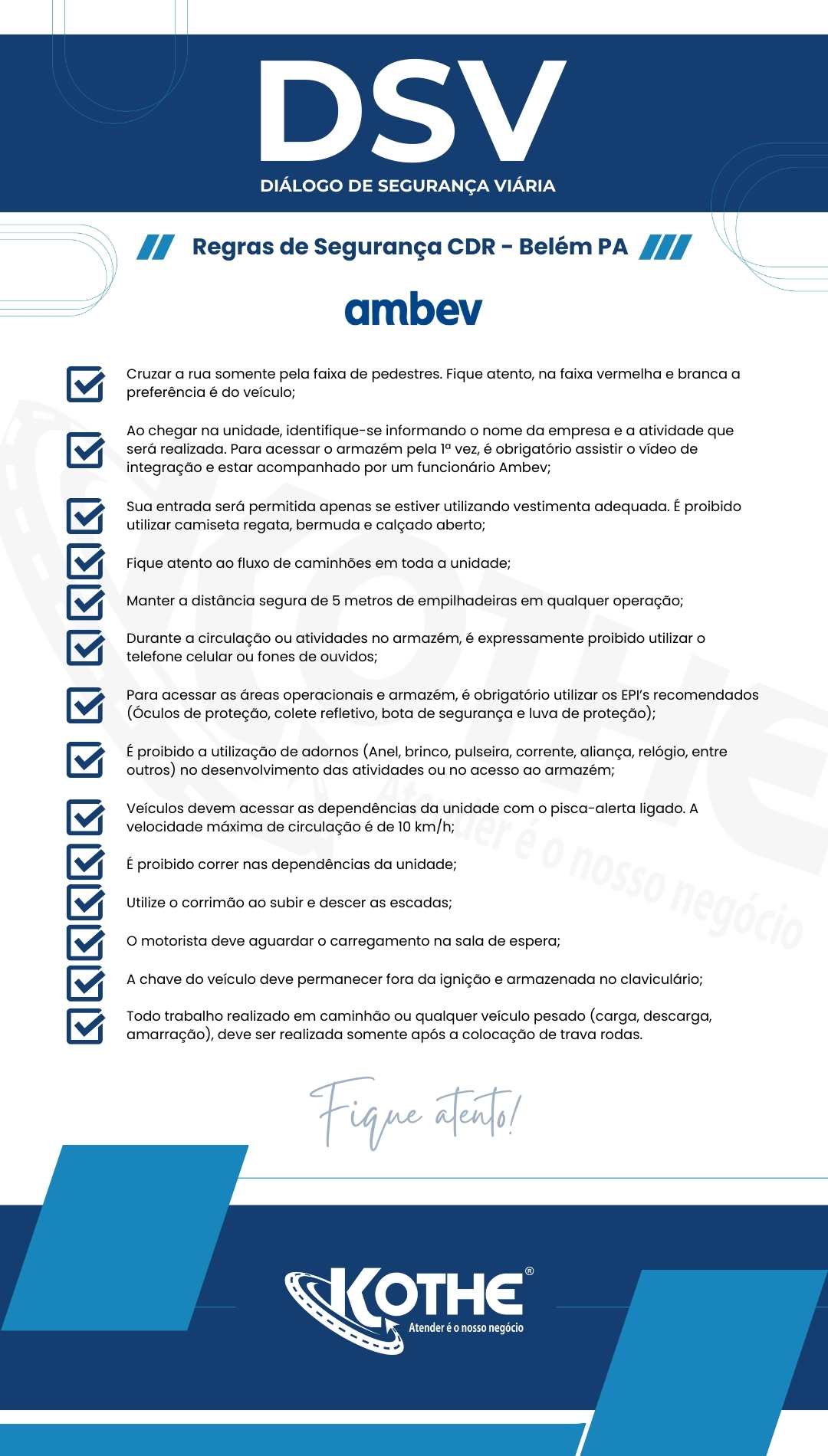 DSV
DIÁLOGO DE SEGURANÇA VIÁRIA

Regras de Segurança CDR - Belém PA

ambev

Cruzar a rua somente pela faixa de pedestres. Fique atento, na faixa vermelha e branca a preferência é do veículo;

Ao chegar na unidade, identifique-se informando o nome da empresa e a atividade que será realizada. Para acessar o armazém pela 1ª vez, é obrigatório assistir o vídeo de integração e estar acompanhado por um funcionário Ambev;

Sua entrada será permitida apenas se estiver utilizando vestimenta adequada. É proibido utilizar camiseta regata, bermuda e calçado aberto;

Fique atento ao fluxo de caminhões em toda a unidade;

Manter a distância segura de 5 metros de empilhadeiras em qualquer operação;

Durante a circulação ou atividades no armazém, é expressamente proibido utilizar o telefone celular ou fones de ouvidos;

Para acessar as áreas operacionais e armazém, é obrigatório utilizar os EPI's recomendados (Óculos de proteção, colete refletivo, bota de segurança e luva de proteção);

É proibido a utilização de adornos (Anel, brinco, pulseira, corrente, aliança, relógio, entre outros) no desenvolvimento das atividades ou no acesso ao armazém;

Veículos devem acessar as dependências da unidade com o pisca-alerta ligado. A velocidade máxima de circulação é de 10 km/h;

É proibido correr nas dependências da unidade;

Utilize o corrimão ao subir e descer as escadas;

O motorista deve aguardar o carregamento na sala de espera;

A chave do veículo deve permanecer fora da ignição e armazenada no claviculário;

Todo trabalho realizado em caminhão ou qualquer veículo pesado (carga, descarga, amarração), deve ser realizada somente após a colocação de trava rodas.

Fique atento!

KOTHE®
Atender é o nosso negócio